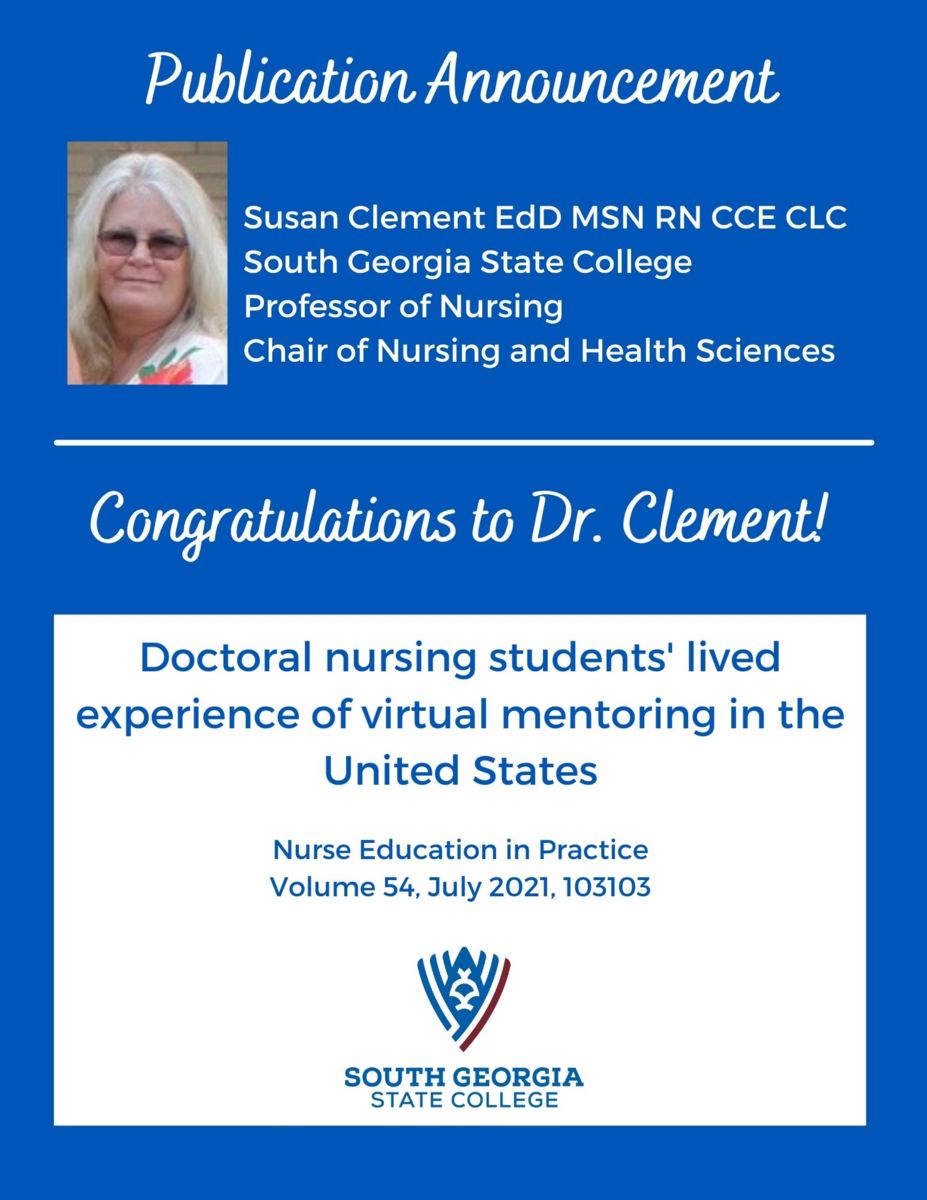 Publication Announcement

Susan Clement EdD MSN RN CCE CLC
South Georgia State College
Professor of Nursing
Chair of Nursing and Health Sciences

Congratulations to Dr. Clement!

Doctoral nursing students' lived experience of virtual mentoring in the United States

Nurse Education in Practice
Volume 54, July 2021, 103103

SOUTH GEORGIA
STATE COLLEGE